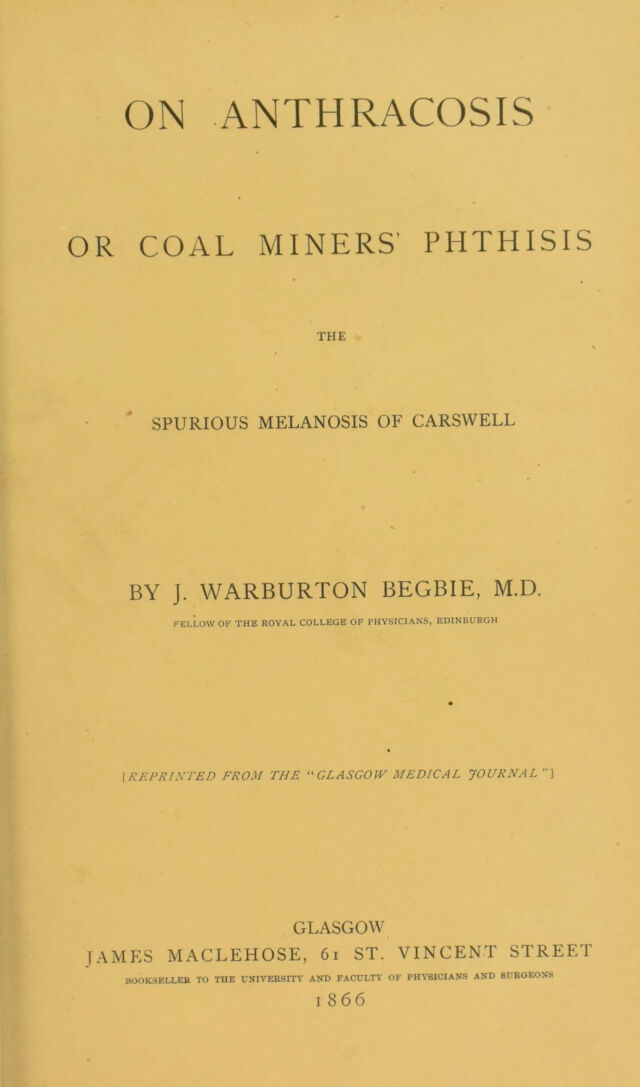 ON ANTHRACOSIS

OR COAL MINERS' PHTHISIS

THE

SPURIOUS MELANOSIS OF CARSWELL

BY J. WARBURTON BEGBIE, M.D.

FELLOW OF THE ROYAL COLLEGE OF PHYSICIANS, EDINBURGH

[REPRINTED FROM THE "GLASGOW MEDICAL JOURNAL"]

GLASGOW
JAMES MACLEHOSE, 61 ST. VINCENT STREET
BOOKSELLER TO THE UNIVERSITY AND FACULTY OF PHYSICIANS AND SURGEONS
1866